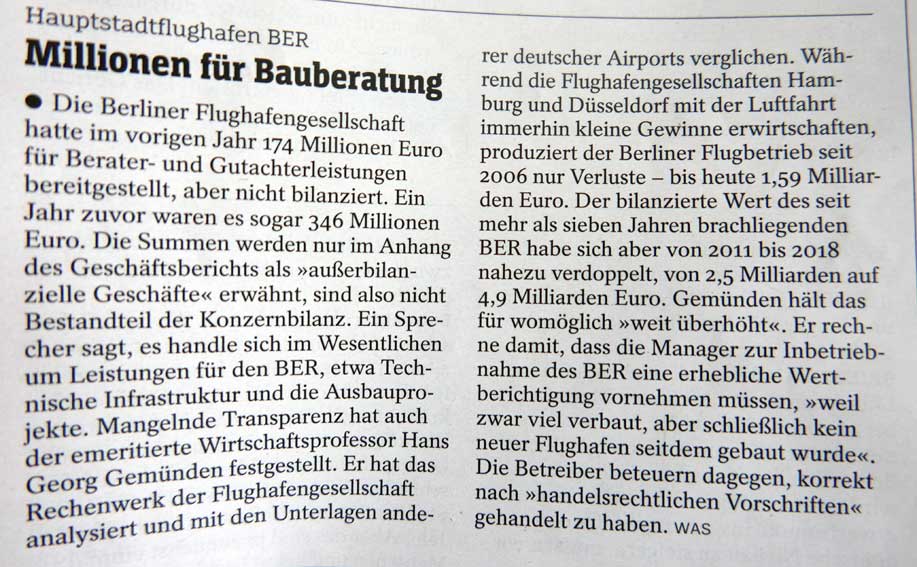 Hauptstadtflughafen BER

Millionen für Bauberatung

● Die Berliner Flughafengesellschaft hatte im vorigen Jahr 174 Millionen Euro für Berater- und Gutachterleistungen bereitgestellt, aber nicht bilanziert. Ein Jahr zuvor waren es sogar 346 Millionen Euro. Die Summen werden nur im Anhang des Geschäftsberichts als »außerbilanzielle Geschäfte« erwähnt, sind also nicht Bestandteil der Konzernbilanz. Ein Sprecher sagt, es handle sich im Wesentlichen um Leistungen für den BER, etwa Technische Infrastruktur und die Ausbauprojekte. Mangelnde Transparenz hat auch der emeritierte Wirtschaftsprofessor Hans Georg Gemünden festgestellt. Er hat das Rechenwerk der Flughafengesellschaft analysiert und mit den Unterlagen anderer deutscher Airports verglichen. Während die Flughafengesellschaften Hamburg und Düsseldorf mit der Luftfahrt immerhin kleine Gewinne erwirtschaften, produziert der Berliner Flugbetrieb seit 2006 nur Verluste – bis heute 1,59 Milliarden Euro. Der bilanzierte Wert des seit mehr als sieben Jahren brachliegenden BER habe sich aber von 2011 bis 2018 nahezu verdoppelt, von 2,5 Milliarden auf 4,9 Milliarden Euro. Gemünden hält das für womöglich »weit überhöht«. Er rechne damit, dass die Manager zur Inbetriebnahme des BER eine erhebliche Wertberichtigung vornehmen müssen, »weil zwar viel verbaut, aber schließlich kein neuer Flughafen seitdem gebaut wurde«. Die Betreiber beteuern dagegen, korrekt nach »handelsrechtlichen Vorschriften« gehandelt zu haben. WAS